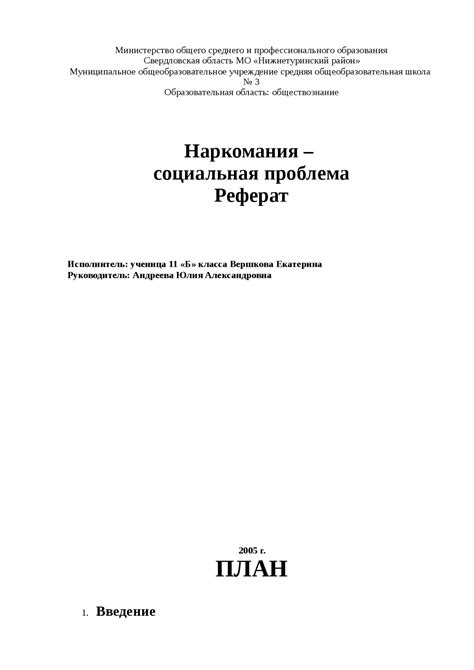 Министерство общего среднего и профессионального образования
Свердловская область МО «Нижнетуринский район»
Муниципальное общеобразовательное учреждение средняя общеобразовательная школа № 3
Образовательная область: обществознание

Наркомания –
социальная проблема
Реферат

Исполнитель: ученица 11 «Б» класса Вершкова Екатерина
Руководитель: Андреева Юлия Александровна

2005 г.

ПЛАН

1. Введение